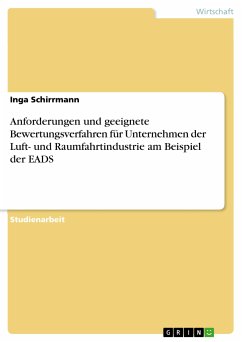 Wirtschaft

Inga Schirrmann

Anforderungen und geeignete Bewertungsverfahren für Unternehmen der Luft- und Raumfahrtindustrie am Beispiel der EADS

Studienarbeit

GRIN